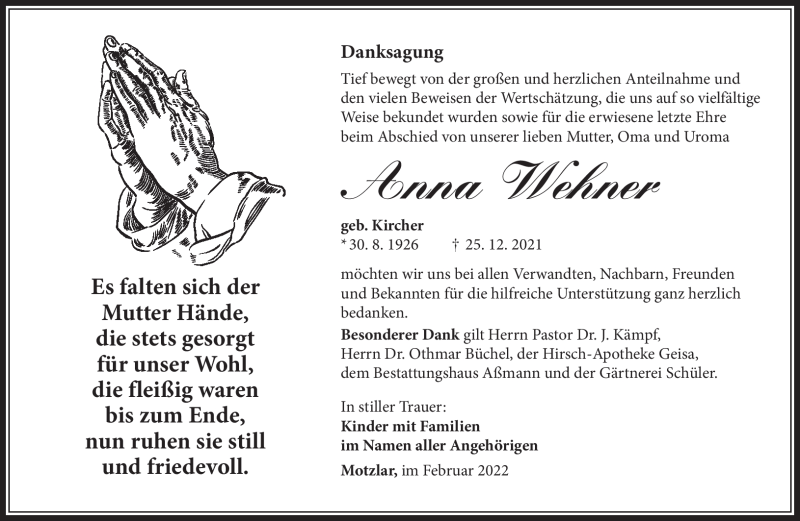 Es falten sich der Mutter Hände, die stets gesorgt für unser Wohl, die fleißig waren bis zum Ende, nun ruhen sie still und friedevoll.

Danksagung

Tief bewegt von der großen und herzlichen Anteilnahme und den vielen Beweisen der Wertschätzung, die uns auf so vielfältige Weise bekundet wurden sowie für die erwiesene letzte Ehre beim Abschied von unserer lieben Mutter, Oma und Uroma

Anna Wehner

geb. Kircher
* 30. 8. 1926 † 25. 12. 2021

möchten wir uns bei allen Verwandten, Nachbarn, Freunden und Bekannten für die hilfreiche Unterstützung ganz herzlich bedanken.

Besonderer Dank gilt Herrn Pastor Dr. J. Kämpf, Herrn Dr. Othmar Büchel, der Hirsch-Apotheke Geisa, dem Bestattungshaus Aßmann und der Gärtnerei Schüler.

In stiller Trauer:
Kinder mit Familien
im Namen aller Angehörigen

Motzlar, im Februar 2022